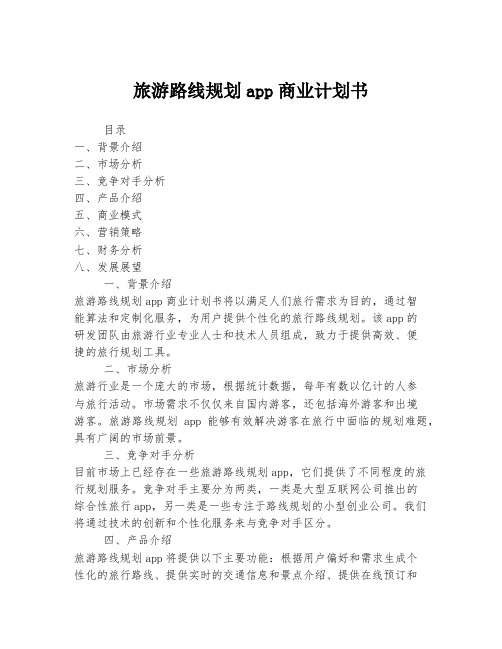 旅游路线规划 app 商业计划书

目录
一、背景介绍
二、市场分析
三、竞争对手分析
四、产品介绍
五、商业模式
六、营销策略
七、财务分析
八、发展展望

一、背景介绍
旅游路线规划 app 商业计划书将以满足人们旅行需求为目的，通过智能算法和定制化服务，为用户提供个性化的旅行路线规划。该 app 的研发团队由旅游行业专业人士和技术人员组成，致力于提供高效、便捷的旅行规划工具。

二、市场分析
旅游行业是一个庞大的市场，根据统计数据，每年有数以亿计的人参与旅行活动。市场需求不仅仅来自国内游客，还包括海外游客和出境游客。旅游路线规划 app 能够有效解决游客在旅行中面临的规划难题，具有广阔的市场前景。

三、竞争对手分析
目前市场上已经存在一些旅游路线规划 app，它们提供了不同程度的旅行规划服务。竞争对手主要分为两类，一类是大型互联网公司推出的综合性旅行 app，另一类是一些专注于路线规划的小型创业公司。我们将通过技术的创新和个性化服务来与竞争对手区分。

四、产品介绍
旅游路线规划 app 将提供以下主要功能：根据用户偏好和需求生成个性化的旅行路线、提供实时的交通信息和景点介绍、提供在线预订和